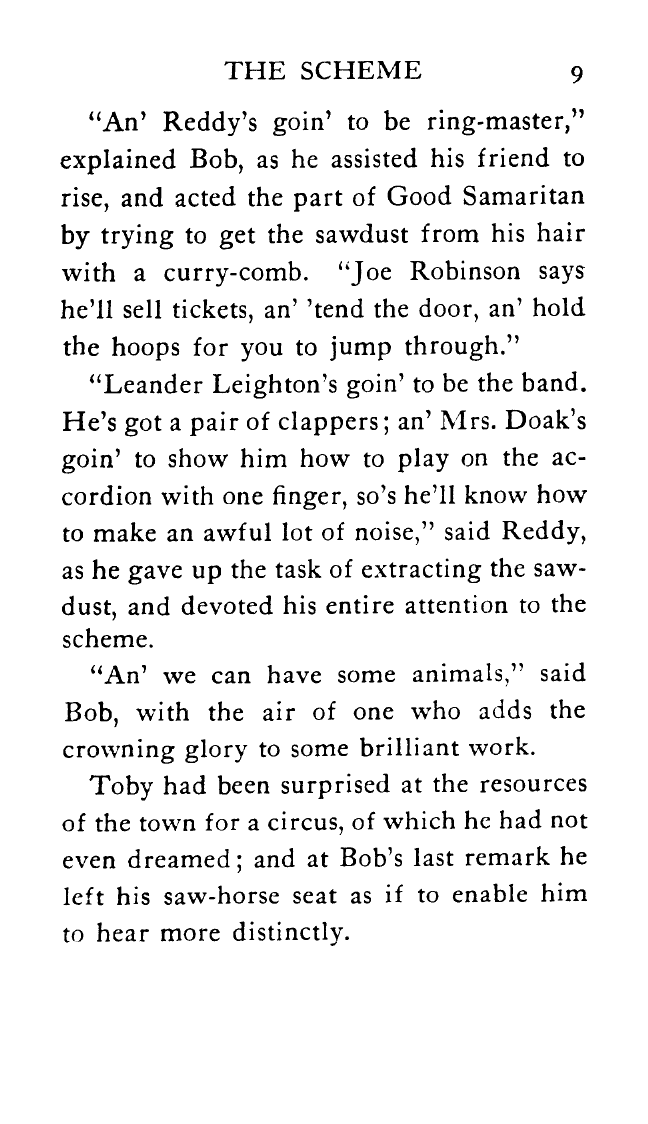 THE SCHEME 9

"An' Reddy's goin' to be ring-master," explained Bob, as he assisted his friend to rise, and acted the part of Good Samaritan by trying to get the sawdust from his hair with a curry-comb. "Joe Robinson says he'll sell tickets, an' 'tend the door, an' hold the hoops for you to jump through."

"Leander Leighton's goin' to be the band. He's got a pair of clappers; an' Mrs. Doak's goin' to show him how to play on the accordion with one finger, so's he'll know how to make an awful lot of noise," said Reddy, as he gave up the task of extracting the sawdust, and devoted his entire attention to the scheme.

"An' we can have some animals," said Bob, with the air of one who adds the crowning glory to some brilliant work.

Toby had been surprised at the resources of the town for a circus, of which he had not even dreamed; and at Bob's last remark he left his saw-horse seat as if to enable him to hear more distinctly.